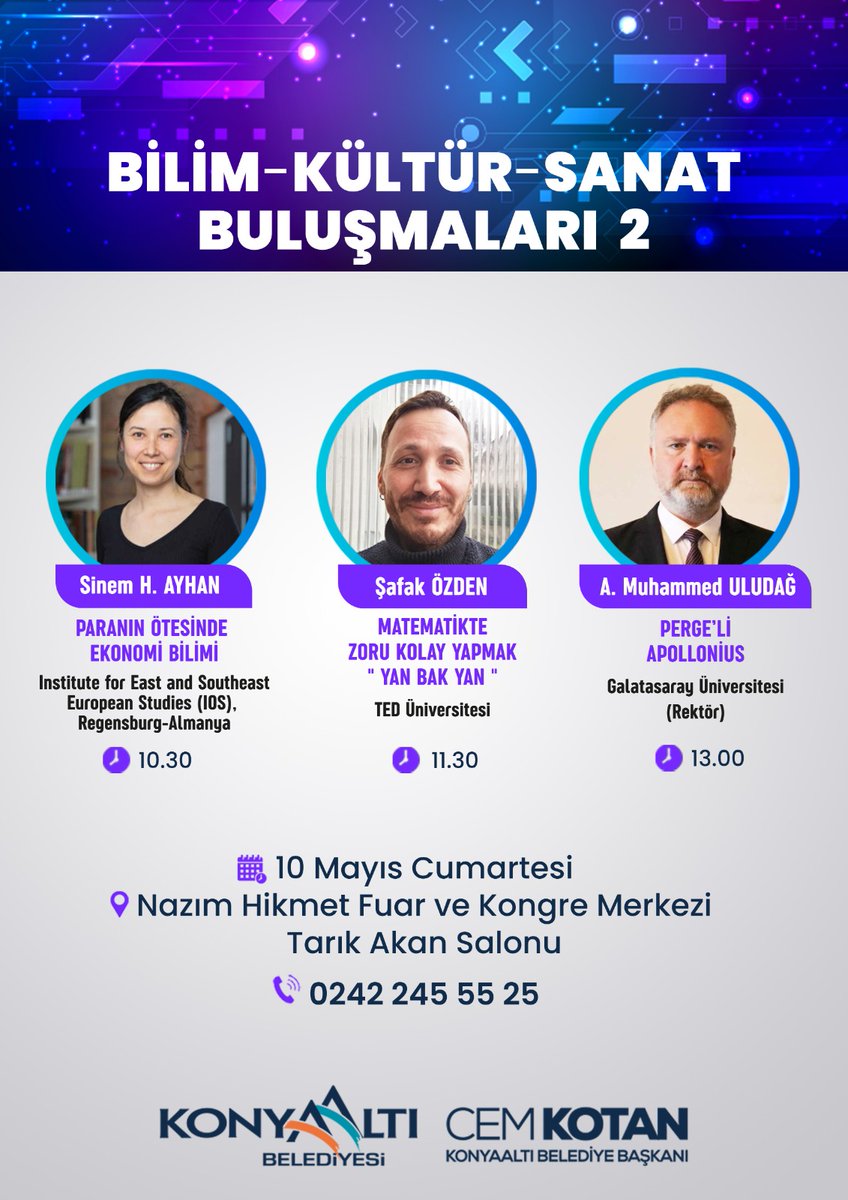 BİLİM-KÜLTÜR-SANAT BULUŞMALARI 2

Sinem H. AYHAN
PARANIN ÖTESİNDE EKONOMİ BİLİMİ
Institute for East and Southeast European Studies (IOS), Regensburg-Almanya
10.30

Şafak ÖZDEN
MATEMATİKTE ZORU KOLAY YAPMAK " YAN BAK YAN "
TED Üniversitesi
11.30

A. Muhammed ULUDAĞ
PERGE'Lİ APOLLONIUS
Galatasaray Üniversitesi (Rektör)
13.00

10 Mayıs Cumartesi
Nazım Hikmet Fuar ve Kongre Merkezi
Tarık Akan Salonu

0242 245 55 25

KONYAALTI BELEDİYESİ
CEM KOTAN
KONYAALTI BELEDİYE BAŞKANI